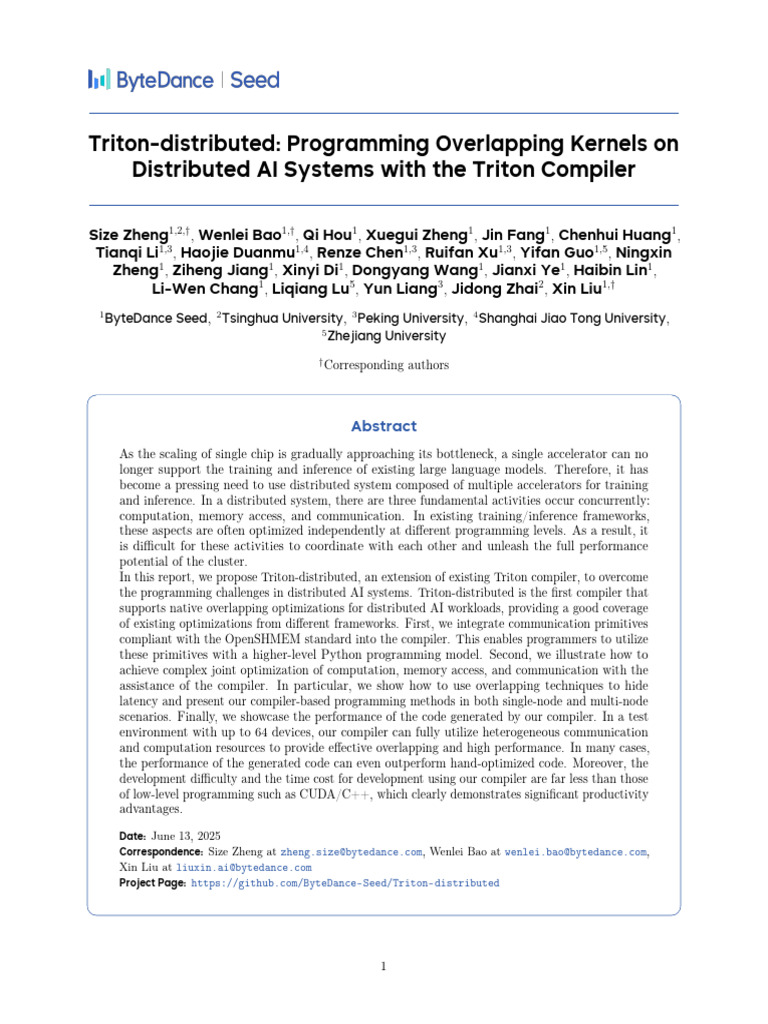 ByteDance | Seed

Triton-distributed: Programming Overlapping Kernels on Distributed AI Systems with the Triton Compiler

Size Zheng$^{1,2,\dagger}$, Wenlei Bao$^{1,\dagger}$, Qi Hou$^{1}$, Xuegui Zheng$^{1}$, Jin Fang$^{1}$, Chenhui Huang$^{1}$, Tianqi Li$^{1,3}$, Haojie Duanmu$^{1,4}$, Renze Chen$^{1,3}$, Ruifan Xu$^{1,3}$, Yifan Guo$^{1,5}$, Ningxin Zheng$^{1}$, Ziheng Jiang$^{1}$, Xinyi Di$^{1}$, Dongyang Wang$^{1}$, Jianxi Ye$^{1}$, Haibin Lin$^{1}$, Li-Wen Chang$^{1}$, Liqiang Lu$^{5}$, Yun Liang$^{3}$, Jidong Zhai$^{2}$, Xin Liu$^{1,\dagger}$

$^{1}$ByteDance Seed, $^{2}$Tsinghua University, $^{3}$Peking University, $^{4}$Shanghai Jiao Tong University, $^{5}$Zhejiang University

$^{\dagger}$Corresponding authors

Abstract

As the scaling of single chip is gradually approaching its bottleneck, a single accelerator can no longer support the training and inference of existing large language models. Therefore, it has become a pressing need to use distributed system composed of multiple accelerators for training and inference. In a distributed system, there are three fundamental activities occur concurrently: computation, memory access, and communication. In existing training/inference frameworks, these aspects are often optimized independently at different programming levels. As a result, it is difficult for these activities to coordinate with each other and unleash the full performance potential of the cluster.
In this report, we propose Triton-distributed, an extension of existing Triton compiler, to overcome the programming challenges in distributed AI systems. Triton-distributed is the first compiler that supports native overlapping optimizations for distributed AI workloads, providing a good coverage of existing optimizations from different frameworks. First, we integrate communication primitives compliant with the OpenSHMEM standard into the compiler. This enables programmers to utilize these primitives with a higher-level Python programming model. Second, we illustrate how to achieve complex joint optimization of computation, memory access, and communication with the assistance of the compiler. In particular, we show how to use overlapping techniques to hide latency and present our compiler-based programming methods in both single-node and multi-node scenarios. Finally, we showcase the performance of the code generated by our compiler. In a test environment with up to 64 devices, our compiler can fully utilize heterogeneous communication and computation resources to provide effective overlapping and high performance. In many cases, the performance of the generated code can even outperform hand-optimized code. Moreover, the development difficulty and the time cost for development using our compiler are far less than those of low-level programming such as CUDA/C++, which clearly demonstrates significant productivity advantages.

Date: June 13, 2025
Correspondence: Size Zheng at zheng.size@bytedance.com, Wenlei Bao at wenlei.bao@bytedance.com, Xin Liu at liuxin.ai@bytedance.com
Project Page: https://github.com/ByteDance-Seed/Triton-distributed

1